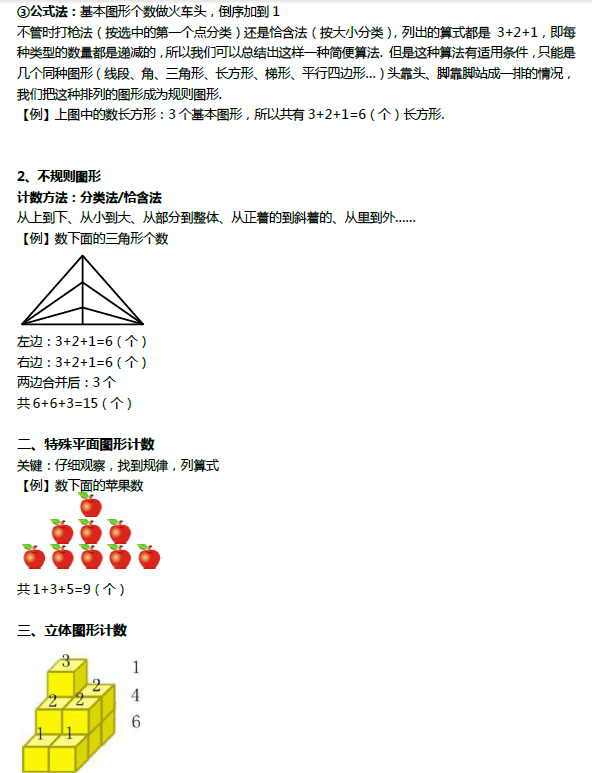 ③公式法：基本图形个数做火车头，倒序加到 1
不管时打枪法（按选中的第一个点分类）还是恰含法（按大小分类），列出的算式都是 3+2+1，即每种类型的数量都是递减的，所以我们可以总结出这样一种简便算法. 但是这种算法有适用条件，只能是几个同种图形（线段、角、三角形、长方形、梯形、平行四边形...）头靠头、脚靠脚站成一排的情况，我们把这种排列的图形成为规则图形.
【例】上图中的数长方形：3 个基本图形，所以共有 3+2+1=6（个）长方形.

2、不规则图形
计数方法：分类法/恰含法
从上到下、从小到大、从部分到整体、从正着的到斜着的、从里到外......
【例】数下面的三角形个数

左边：3+2+1=6（个）
右边：3+2+1=6（个）
两边合并后：3 个
共 6+6+3=15（个）

二、特殊平面图形计数
关键：仔细观察，找到规律，列算式
【例】数下面的苹果数

共 1+3+5=9（个）

三、立体图形计数
3
2
2 2
1 1
1
4
6